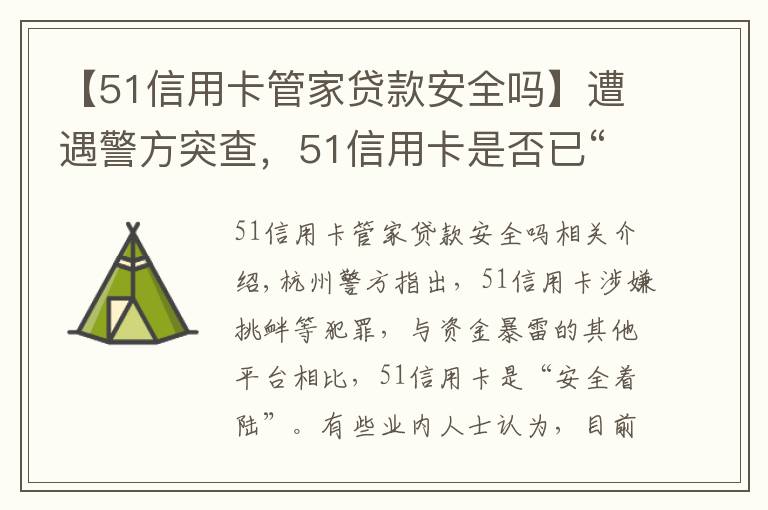 【51信用卡管家贷款安全吗】遭遇警方突查，51信用卡是否已“

51信用卡管家贷款安全吗相关介绍，杭州警方指出，51信用卡涉嫌挑衅等犯罪，与资金暴雷的其他平台相比，51信用卡是“安全着陆”。有些业内人士认为，目前